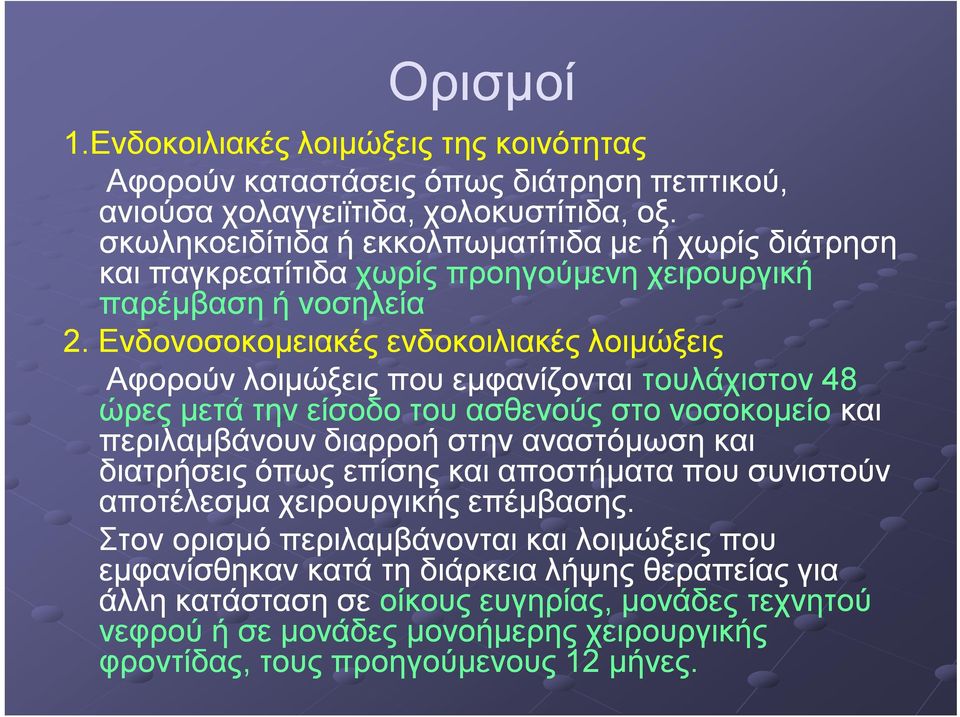 Ορισμοί

1.Ενδοκοιλιακές λοιμώξεις της κοινότητας

Αφορούν καταστάσεις όπως διάτρηση πεπτικού, ανιούσα χολαγγειϊτιδα, χολοκυστίτιδα, οξ. σκωληκοειδίτιδα ή εκκολπωματίτιδα με ή χωρίς διάτρηση και παγκρεατίτιδα χωρίς προηγούμενη χειρουργική παρέμβαση ή νοσηλεία

2. Ενδονοσοκομειακές ενδοκοιλιακές λοιμώξεις

Αφορούν λοιμώξεις που εμφανίζονται τουλάχιστον 48 ώρες μετά την είσοδο του ασθενούς στο νοσοκομείο και περιλαμβάνουν διαρροή στην αναστόμωση και διατρήσεις όπως επίσης και αποστήματα που συνιστούν αποτέλεσμα χειρουργικής επέμβασης.

Στον ορισμό περιλαμβάνονται και λοιμώξεις που εμφανίσθηκαν κατά τη διάρκεια λήψης θεραπείας για άλλη κατάσταση σε οίκους ευγηρίας, μονάδες τεχνητού νεφρού ή σε μονάδες μονοήμερης χειρουργικής φροντίδας, τους προηγούμενους 12 μήνες.